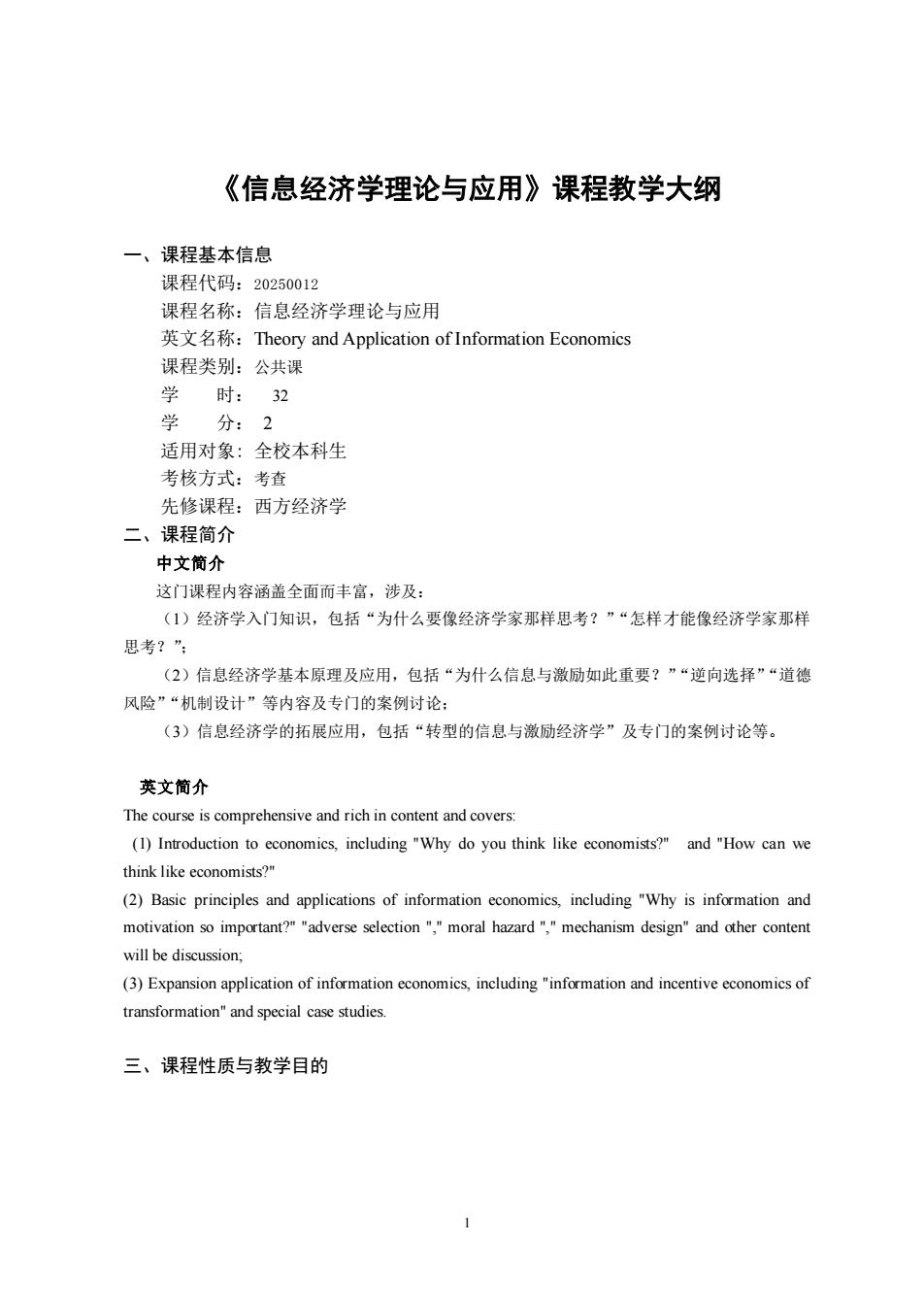 《信息经济学理论与应用》课程教学大纲

一、课程基本信息
课程代码：20250012
课程名称：信息经济学理论与应用
英文名称：Theory and Application of Information Economics
课程类别：公共课
学　　时：　32
学　　分：　2
适用对象：全校本科生
考核方式：考查
先修课程：西方经济学

二、课程简介
中文简介
这门课程内容涵盖全面而丰富，涉及：
（1）经济学入门知识，包括“为什么要像经济学家那样思考？”“怎样才能像经济学家那样思考？”；
（2）信息经济学基本原理及应用，包括“为什么信息与激励如此重要？”“逆向选择”“道德风险”“机制设计”等内容及专门的案例讨论；
（3）信息经济学的拓展应用，包括“转型的信息与激励经济学”及专门的案例讨论等。

英文简介
The course is comprehensive and rich in content and covers:
(1) Introduction to economics, including "Why do you think like economists?" and "How can we think like economists?"
(2) Basic principles and applications of information economics, including "Why is information and motivation so important?" "adverse selection "," moral hazard "," mechanism design" and other content will be discussion;
(3) Expansion application of information economics, including "information and incentive economics of transformation" and special case studies.

三、课程性质与教学目的

1